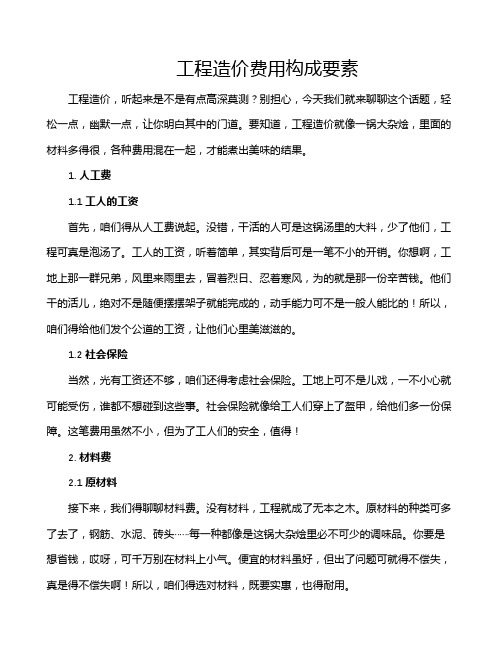 工程造价费用构成要素

工程造价，听起来是不是有点高深莫测？别担心，今天我们就来聊聊这个话题，轻松一点，幽默一点，让你明白其中的门道。要知道，工程造价就像一锅大杂烩，里面的材料多得很，各种费用混在一起，才能煮出美味的结果。

1. 人工费

1.1 工人的工资

首先，咱们得从人工费说起。没错，干活的人可是这锅汤里的大料，少了他们，工程可真是泡汤了。工人的工资，听着简单，其实背后可是一笔不小的开销。你想啊，工地上那一群兄弟，风里来雨里去，冒着烈日、忍着寒风，为的就是那一份辛苦钱。他们干的活儿，绝对不是随便摆摆架子就能完成的，动手能力可不是一般人能比的！所以，咱们得给他们发个公道的工资，让他们心里美滋滋的。

1.2 社会保险

当然，光有工资还不够，咱们还得考虑社会保险。工地上可不是儿戏，一不小心就可能受伤，谁都不想碰到这些事。社会保险就像给工人们穿上了盔甲，给他们多一份保障。这笔费用虽然不小，但为了工人们的安全，值得！

2. 材料费

2.1 原材料

接下来，我们得聊聊材料费。没有材料，工程就成了无本之木。原材料的种类可多了去了，钢筋、水泥、砖头……每一种都像是这锅大杂烩里必不可少的调味品。你要是想省钱，哎呀，可千万别在材料上小气。便宜的材料虽好，但出了问题可就得不偿失，真是得不偿失啊！所以，咱们得选对材料，既要实惠，也得耐用。